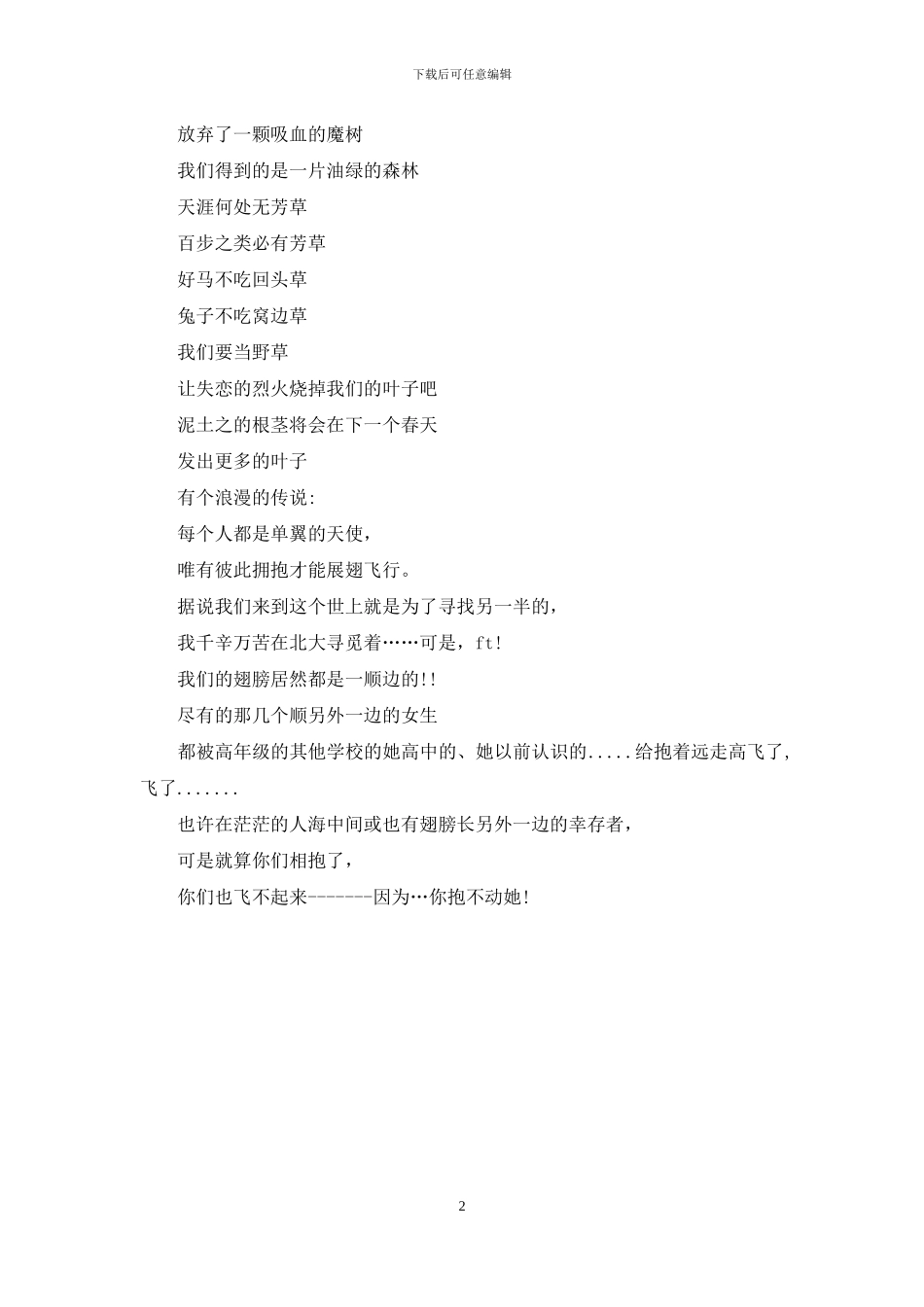 下载后可任意编辑

放弃了一颗吸血的魔树

我们得到的是一片油绿的森林

天涯何处无芳草

百步之类必有芳草

好马不吃回头草

兔子不吃窝边草

我们要当野草

让失恋的烈火烧掉我们的叶子吧

泥土之的根茎将会在下一个春天

发出更多的叶子

有个浪漫的传说:

每个人都是单翼的天使，

唯有彼此拥抱才能展翅飞行。

据说我们来到这个世上就是为了寻找另一半的，

我千辛万苦在北大寻觅着……可是，ft!

我们的翅膀居然都是一顺边的!!

尽有的那几个顺另外一边的女生

都被高年级的其他学校的她高中的、她以前认识的.....给抱着远走高飞了，飞了.......

也许在茫茫的人海中间或也有翅膀长另外一边的幸存者，

可是就算你们相抱了，

你们也飞不起来--------因为…你抱不动她!

2